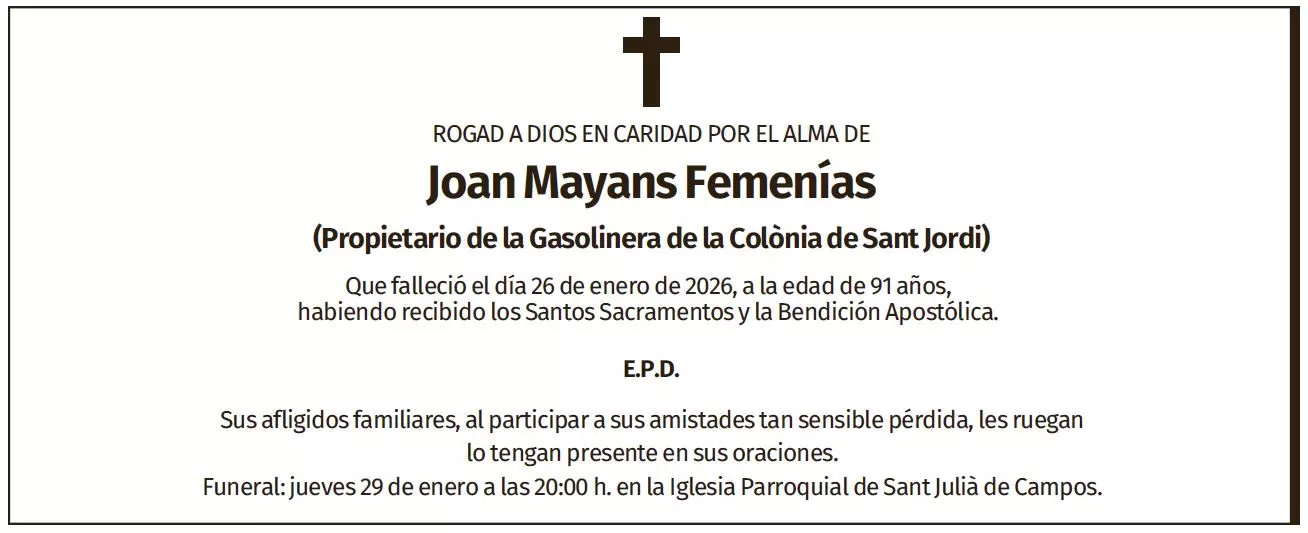 ROGAD A DIOS EN CARIDAD POR EL ALMA DE

Joan Mayans Femenías

(Propietario de la Gasolinera de la Colònia de Sant Jordi)

Que falleció el día 26 de enero de 2026, a la edad de 91 años, habiendo recibido los Santos Sacramentos y la Bendición Apostólica.

E.P.D.

Sus afligidos familiares, al participar a sus amistades tan sensible pérdida, les ruegan lo tengan presente en sus oraciones.

Funeral: jueves 29 de enero a las 20:00 h. en la Iglesia Parroquial de Sant Julià de Campos.